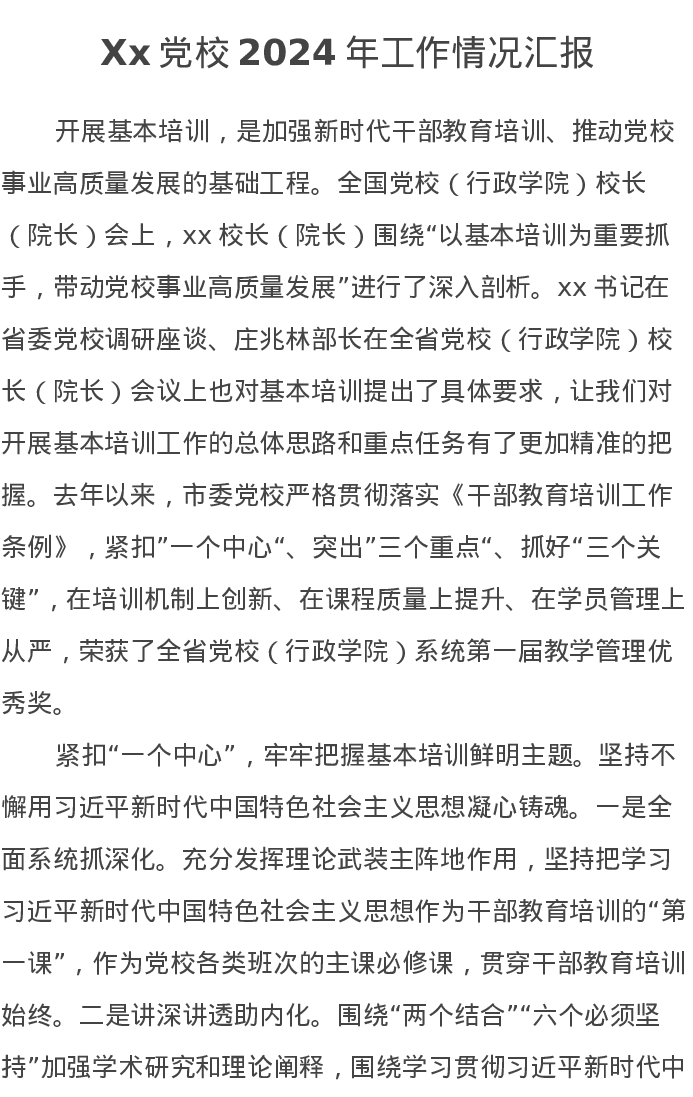 Xx 党校 2024 年工作情况汇报

开展基本培训，是加强新时代干部教育培训、推动党校事业高质量发展的基础工程。全国党校（行政学院）校长（院长）会上，xx 校长（院长）围绕“以基本培训为重要抓手，带动党校事业高质量发展”进行了深入剖析。xx 书记在省委党校调研座谈、庄兆林部长在全省党校（行政学院）校长（院长）会议上也对基本培训提出了具体要求，让我们对开展基本培训工作的总体思路和重点任务有了更加精准的把握。去年以来，市委党校严格贯彻落实《干部教育培训工作条例》，紧扣”一个中心“、突出”三个重点“、抓好“三个关键”，在培训机制上创新、在课程质量上提升、在学员管理上从严，荣获了全省党校（行政学院）系统第一届教学管理优秀奖。

紧扣“一个中心”，牢牢把握基本培训鲜明主题。坚持不懈用习近平新时代中国特色社会主义思想凝心铸魂。一是全面系统抓深化。充分发挥理论武装主阵地作用，坚持把学习习近平新时代中国特色社会主义思想作为干部教育培训的“第一课”，作为党校各类班次的主课必修课，贯穿干部教育培训始终。二是讲深讲透助内化。围绕“两个结合”“六个必须坚持”加强学术研究和理论阐释，围绕学习贯彻习近平新时代中